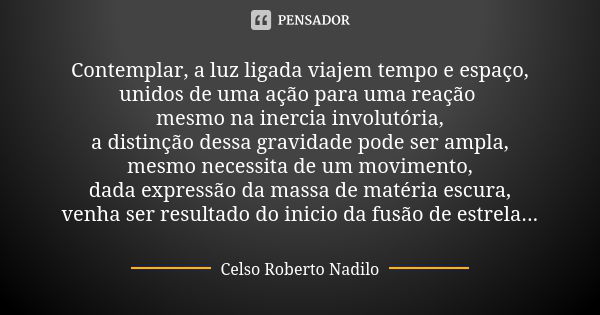 PENSADOR

Contemplar, a luz ligada viajem tempo e espaço,
unidos de uma ação para uma reação
mesmo na inercia involutória,
a distinção dessa gravidade pode ser ampla,
mesmo necessita de um movimento,
dada expressão da massa de matéria escura,
venha ser resultado do inicio da fusão de estrela...

Celso Roberto Nadilo